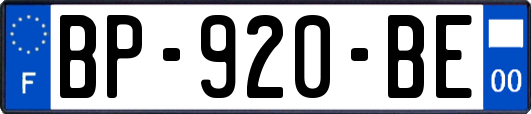 F
BP-920-BE
00